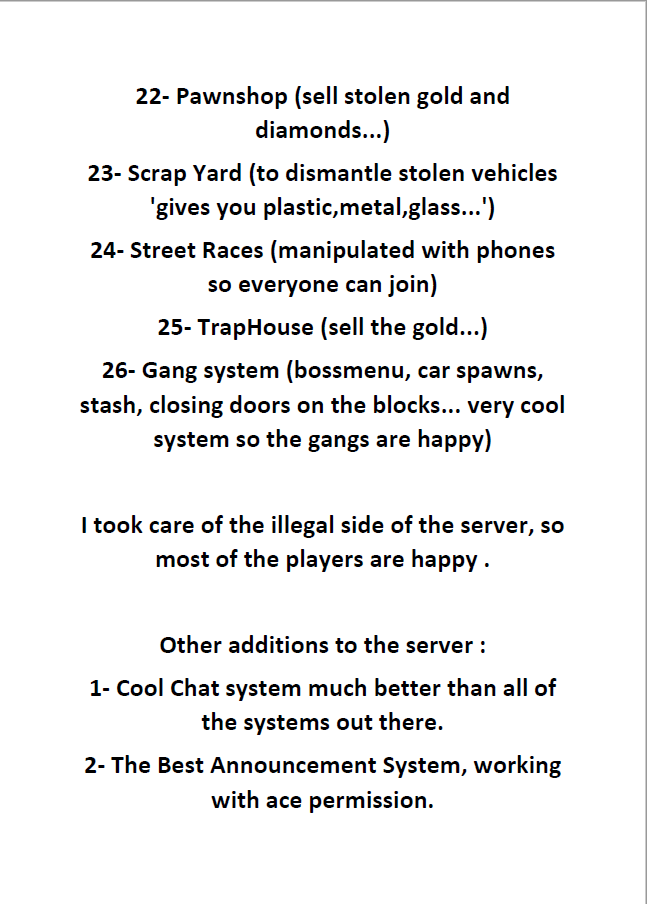 22- Pawnshop (sell stolen gold and diamonds...)

23- Scrap Yard (to dismantle stolen vehicles 'gives you plastic,metal,glass...')

24- Street Races (manipulated with phones so everyone can join)

25- TrapHouse (sell the gold...)

26- Gang system (bossmenu, car spawns, stash, closing doors on the blocks... very cool system so the gangs are happy)

I took care of the illegal side of the server, so most of the players are happy .

Other additions to the server :

1- Cool Chat system much better than all of the systems out there.

2- The Best Announcement System, working with ace permission.